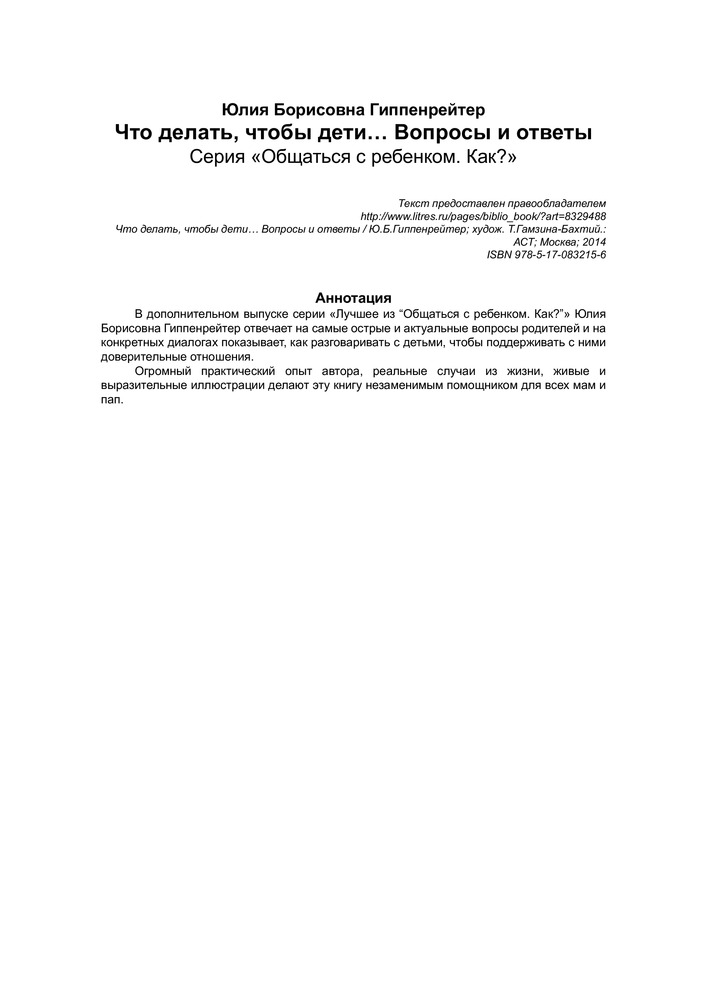 Юлия Борисовна Гиппенрейтер
Что делать, чтобы дети… Вопросы и ответы
Серия «Общаться с ребенком. Как?»

Текст предоставлен правообладателем
http://www.litres.ru/pages/biblio_book/?art=8329488
Что делать, чтобы дети… Вопросы и ответы / Ю.Б.Гиппенрейтер; худож. Т.Гамзина-Бахтий.: АСТ; Москва; 2014
ISBN 978-5-17-083215-6

Аннотация

В дополнительном выпуске серии «Лучшее из “Общаться с ребенком. Как?”» Юлия Борисовна Гиппенрейтер отвечает на самые острые и актуальные вопросы родителей и на конкретных диалогах показывает, как разговаривать с детьми, чтобы поддерживать с ними доверительные отношения.

Огромный практический опыт автора, реальные случаи из жизни, живые и выразительные иллюстрации делают эту книгу незаменимым помощником для всех мам и пап.